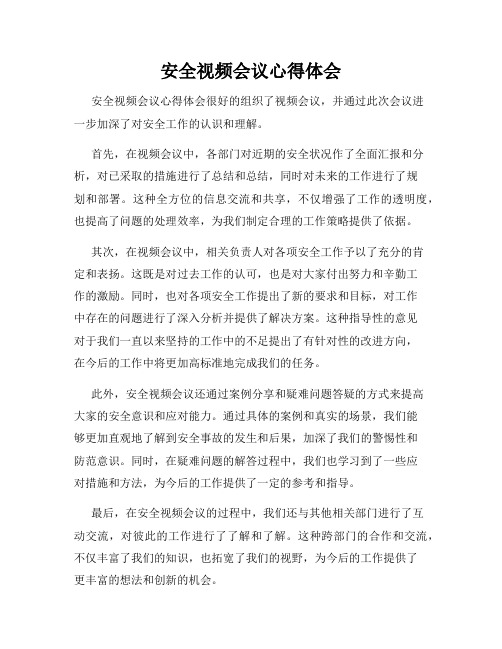 安全视频会议心得体会

安全视频会议心得体会很好的组织了视频会议，并通过此次会议进一步加深了对安全工作的认识和理解。

首先，在视频会议中，各部门对近期的安全状况作了全面汇报和分析，对已采取的措施进行了总结和总结，同时对未来的工作进行了规划和部署。这种全方位的信息交流和共享，不仅增强了工作的透明度，也提高了问题的处理效率，为我们制定合理的工作策略提供了依据。

其次，在视频会议中，相关负责人对各项安全工作予以了充分的肯定和表扬。这既是对过去工作的认可，也是对大家付出努力和辛勤工作的激励。同时，也对各项安全工作提出了新的要求和目标，对工作中存在的问题进行了深入分析并提供了解决方案。这种指导性的意见对于我们一直以来坚持的工作中的不足提出了有针对性的改进方向，在今后的工作中将更加高标准地完成我们的任务。

此外，安全视频会议还通过案例分享和疑难问题答疑的方式来提高大家的安全意识和应对能力。通过具体的案例和真实的场景，我们能够更加直观地了解到安全事故的发生和后果，加深了我们的警惕性和防范意识。同时，在疑难问题的解答过程中，我们也学习到了一些应对措施和方法，为今后的工作提供了一定的参考和指导。

最后，在安全视频会议的过程中，我们还与其他相关部门进行了互动交流，对彼此的工作进行了了解和了解。这种跨部门的合作和交流，不仅丰富了我们的知识，也拓宽了我们的视野，为今后的工作提供了更丰富的想法和创新的机会。